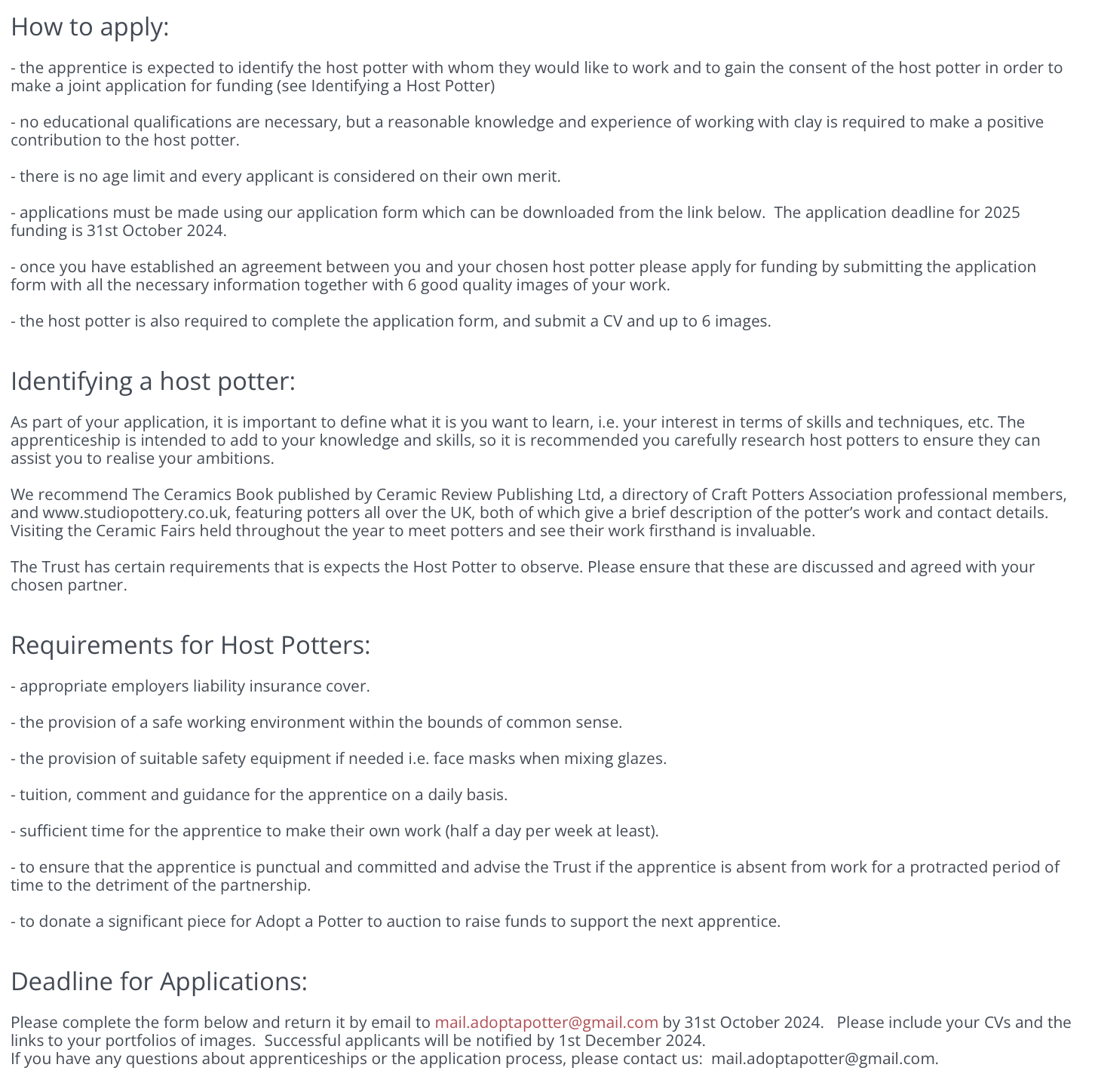 How to apply:

- the apprentice is expected to identify the host potter with whom they would like to work and to gain the consent of the host potter in order to make a joint application for funding (see Identifying a Host Potter)

- no educational qualifications are necessary, but a reasonable knowledge and experience of working with clay is required to make a positive contribution to the host potter.

- there is no age limit and every applicant is considered on their own merit.

- applications must be made using our application form which can be downloaded from the link below. The application deadline for 2025 funding is 31st October 2024.

- once you have established an agreement between you and your chosen host potter please apply for funding by submitting the application form with all the necessary information together with 6 good quality images of your work.

- the host potter is also required to complete the application form, and submit a CV and up to 6 images.

Identifying a host potter:

As part of your application, it is important to define what it is you want to learn, i.e. your interest in terms of skills and techniques, etc. The apprenticeship is intended to add to your knowledge and skills, so it is recommended you carefully research host potters to ensure they can assist you to realise your ambitions.

We recommend The Ceramics Book published by Ceramic Review Publishing Ltd, a directory of Craft Potters Association professional members, and www.studiopottery.co.uk, featuring potters all over the UK, both of which give a brief description of the potter's work and contact details. Visiting the Ceramic Fairs held throughout the year to meet potters and see their work firsthand is invaluable.

The Trust has certain requirements that is expects the Host Potter to observe. Please ensure that these are discussed and agreed with your chosen partner.

Requirements for Host Potters:

- appropriate employers liability insurance cover.

- the provision of a safe working environment within the bounds of common sense.

- the provision of suitable safety equipment if needed i.e. face masks when mixing glazes.

- tuition, comment and guidance for the apprentice on a daily basis.

- sufficient time for the apprentice to make their own work (half a day per week at least).

- to ensure that the apprentice is punctual and committed and advise the Trust if the apprentice is absent from work for a protracted period of time to the detriment of the partnership.

- to donate a significant piece for Adopt a Potter to auction to raise funds to support the next apprentice.

Deadline for Applications:

Please complete the form below and return it by email to mail.adoptapotter@gmail.com by 31st October 2024. Please include your CVs and the links to your portfolios of images. Successful applicants will be notified by 1st December 2024.
If you have any questions about apprenticeships or the application process, please contact us: mail.adoptapotter@gmail.com.